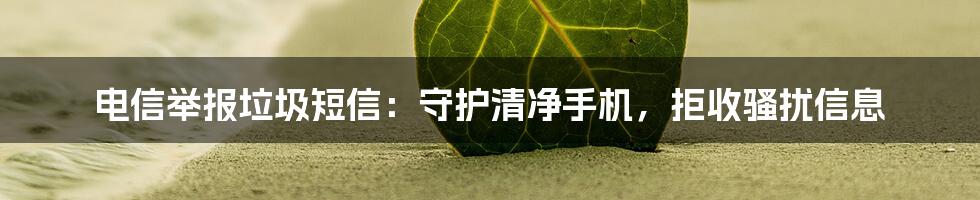 电信举报垃圾短信：守护清净手机，拒收骚扰信息